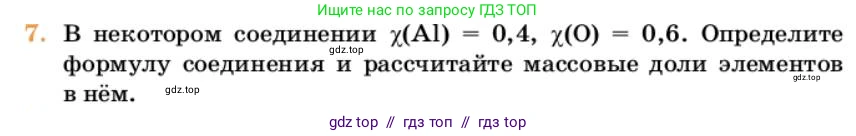 Ищите нас по запросу ГДЗ ТОП

7. В некотором соединении $\chi(Al) = 0,4$, $\chi(O) = 0,6$. Определите формулу соединения и рассчитайте массовые доли элементов в нём.

gdz.top

gdz.top

gdz.top

gdz top // гдз топ // гдз top